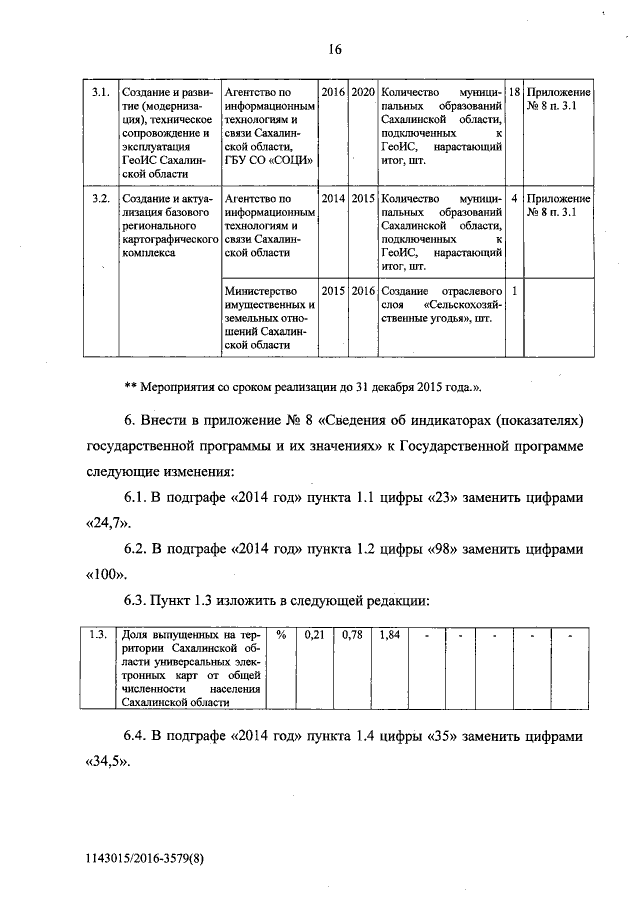 16

| 3.1. | Создание и развитие (модернизация), техническое сопровождение и эксплуатация ГеоИС Сахалинской области | Агентство по информационным технологиям и связи Сахалинской области, ГБУ СО «СОЦИ» | 2016 | 2020 | Количество муниципальных образований Сахалинской области, подключенных к ГеоИС, нарастающий итог, шт. | 18 | Приложение № 8 п. 3.1 |
|---|---|---|---|---|---|---|---|
| 3.2. | Создание и актуализация базового регионального картографического комплекса | Агентство по информационным технологиям и связи Сахалинской области | 2014 | 2015 | Количество муниципальных образований Сахалинской области, подключенных к ГеоИС, нарастающий итог, шт. | 4 | Приложение № 8 п. 3.1 |
| | | Министерство имущественных и земельных отношений Сахалинской области | 2015 | 2016 | Создание отраслевого слоя «Сельскохозяйственные угодья», шт. | 1 | |

** Мероприятия со сроком реализации до 31 декабря 2015 года.».

6. Внести в приложение № 8 «Сведения об индикаторах (показателях) государственной программы и их значениях» к Государственной программе следующие изменения:

6.1. В подграфе «2014 год» пункта 1.1 цифры «23» заменить цифрами «24,7».

6.2. В подграфе «2014 год» пункта 1.2 цифры «98» заменить цифрами «100».

6.3. Пункт 1.3 изложить в следующей редакции:

| 1.3. | Доля выпущенных на территории Сахалинской области универсальных электронных карт от общей численности населения Сахалинской области | % | 0,21 | 0,78 | 1,84 | - | - | - | - | - |
|---|---|---|---|---|---|---|---|---|---|---|

6.4. В подграфе «2014 год» пункта 1.4 цифры «35» заменить цифрами «34,5».

1143015/2016-3579(8)